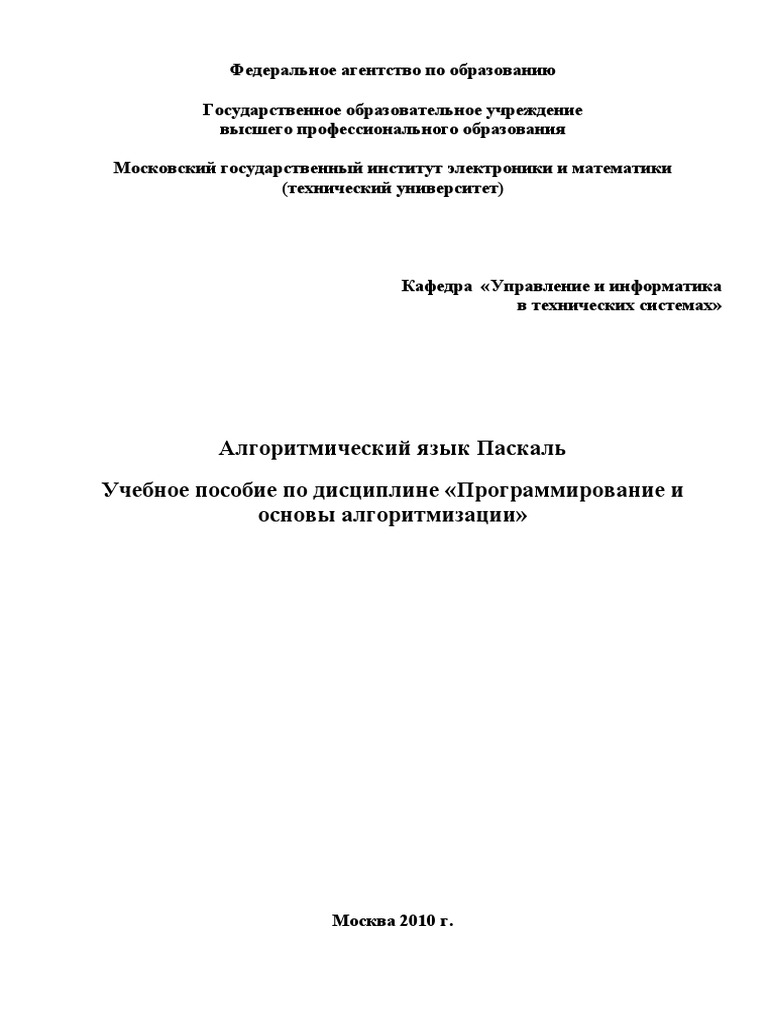 Федеральное агентство по образованию

Государственное образовательное учреждение
высшего профессионального образования

Московский государственный институт электроники и математики
(технический университет)

Кафедра «Управление и информатика
в технических системах»

Алгоритмический язык Паскаль

Учебное пособие по дисциплине «Программирование и основы алгоритмизации»

Москва 2010 г.